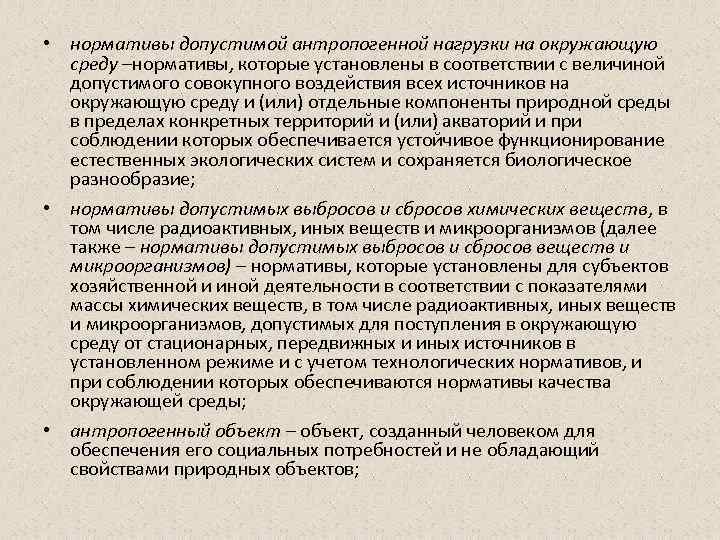 • нормативы допустимой антропогенной нагрузки на окружающую среду –нормативы, которые установлены в соответствии с величиной допустимого совокупного воздействия всех источников на окружающую среду и (или) отдельные компоненты природной среды в пределах конкретных территорий и (или) акваторий и при соблюдении которых обеспечивается устойчивое функционирование естественных экологических систем и сохраняется биологическое разнообразие;

• нормативы допустимых выбросов и сбросов химических веществ, в том числе радиоактивных, иных веществ и микроорганизмов (далее также – нормативы допустимых выбросов и сбросов веществ и микроорганизмов) – нормативы, которые установлены для субъектов хозяйственной и иной деятельности в соответствии с показателями массы химических веществ, в том числе радиоактивных, иных веществ и микроорганизмов, допустимых для поступления в окружающую среду от стационарных, передвижных и иных источников в установленном режиме и с учетом технологических нормативов, и при соблюдении которых обеспечиваются нормативы качества окружающей среды;

• антропогенный объект – объект, созданный человеком для обеспечения его социальных потребностей и не обладающий свойствами природных объектов;